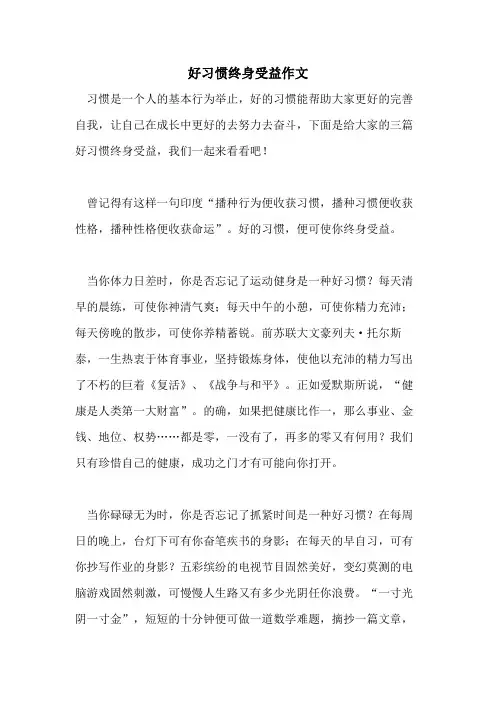 好习惯终身受益作文

习惯是一个人的基本行为举止，好的习惯能帮助大家更好的完善自我，让自己在成长中更好的去努力去奋斗，下面是给大家的三篇好习惯终身受益，我们一起来看看吧！

曾记得有这样一句印度“播种行为便收获习惯，播种习惯便收获性格，播种性格便收获命运”。好的习惯，便可使你终身受益。

当你体力日差时，你是否忘记了运动健身是一种好习惯？每天清早的晨练，可使你神清气爽；每天中午的小憩，可使你精力充沛；每天傍晚的散步，可使你养精蓄锐。前苏联大文豪列夫·托尔斯泰，一生热衷于体育事业，坚持锻炼身体，使他以充沛的精力写出了不朽的巨着《复活》、《战争与和平》。正如爱默斯所说，“健康是人类第一大财富”。的确，如果把健康比作一，那么事业、金钱、地位、权势……都是零，一没有了，再多的零又有何用？我们只有珍惜自己的健康，成功之门才有可能向你打开。

当你碌碌无为时，你是否忘记了抓紧时间是一种好习惯？在每周日的晚上，台灯下可有你奋笔疾书的身影；在每天的早自习，可有你抄写作业的身影？五彩缤纷的电视节目固然美好，变幻莫测的电脑游戏固然刺激，可慢慢人生路又有多少光阴任你浪费。“一寸光阴一寸金”，短短的十分钟便可做一道数学难题，摘抄一篇文章，